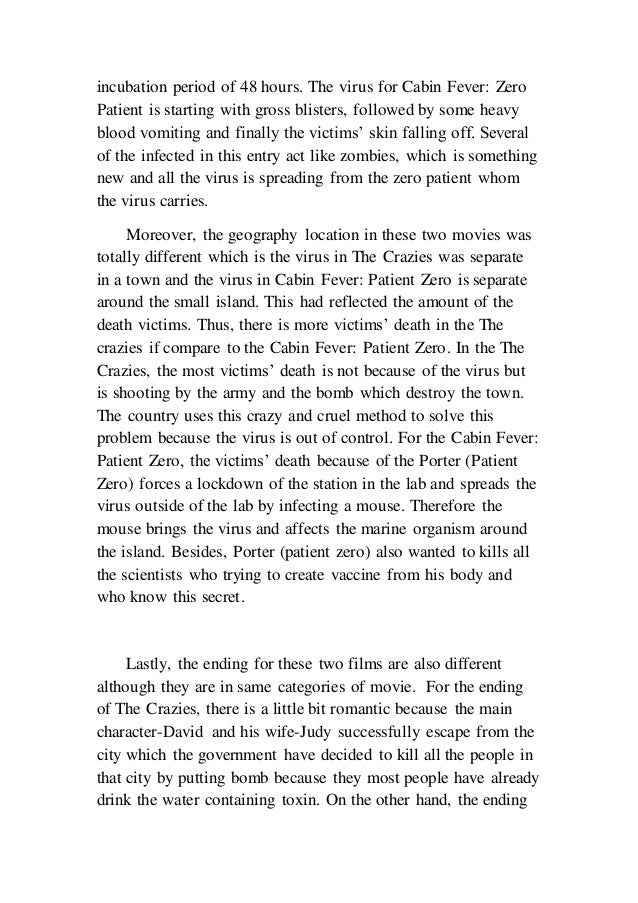 incubation period of 48 hours. The virus for Cabin Fever: Zero Patient is starting with gross blisters, followed by some heavy blood vomiting and finally the victims' skin falling off. Several of the infected in this entry act like zombies, which is something new and all the virus is spreading from the zero patient whom the virus carries.

Moreover, the geography location in these two movies was totally different which is the virus in The Crazies was separate in a town and the virus in Cabin Fever: Patient Zero is separate around the small island. This had reflected the amount of the death victims. Thus, there is more victims' death in the The crazies if compare to the Cabin Fever: Patient Zero. In the The Crazies, the most victims' death is not because of the virus but is shooting by the army and the bomb which destroy the town. The country uses this crazy and cruel method to solve this problem because the virus is out of control. For the Cabin Fever: Patient Zero, the victims' death because of the Porter (Patient Zero) forces a lockdown of the station in the lab and spreads the virus outside of the lab by infecting a mouse. Therefore the mouse brings the virus and affects the marine organism around the island. Besides, Porter (patient zero) also wanted to kills all the scientists who trying to create vaccine from his body and who know this secret.

Lastly, the ending for these two films are also different although they are in same categories of movie. For the ending of The Crazies, there is a little bit romantic because the main character-David and his wife-Judy successfully escape from the city which the government have decided to kill all the people in that city by putting bomb because they most people have already drink the water containing toxin. On the other hand, the ending